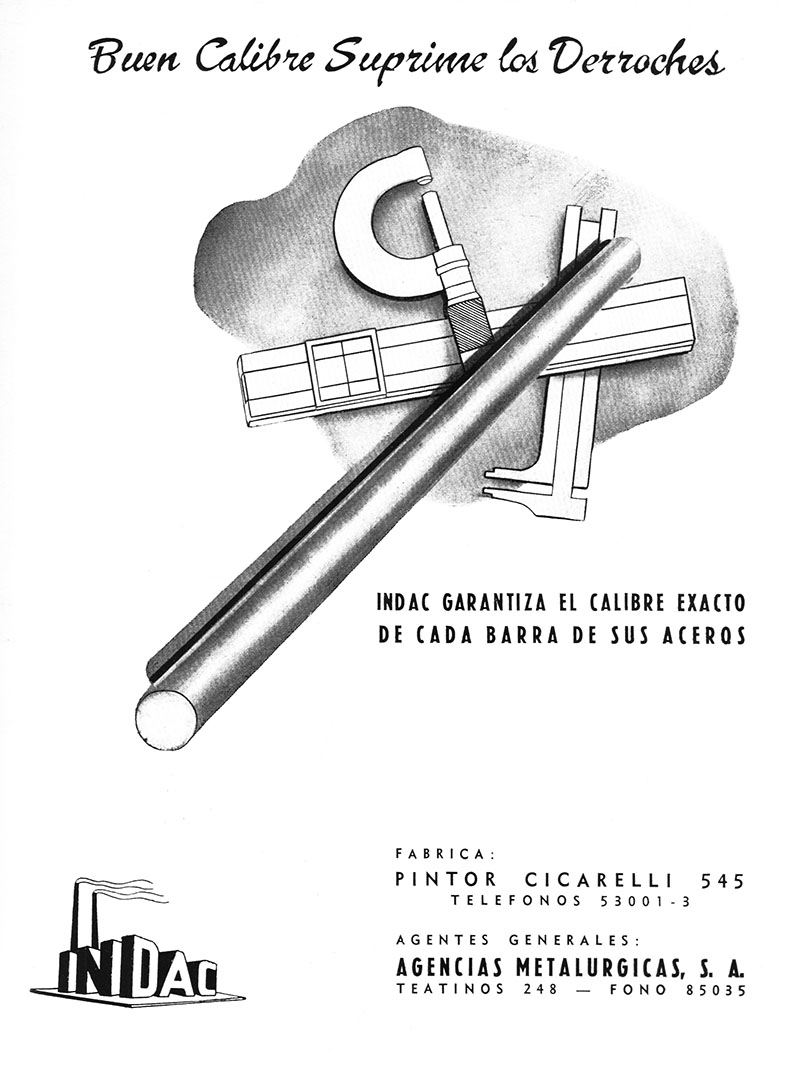 Buen Calibre Suprime los Derroches

INDAC GARANTIZA EL CALIBRE EXACTO DE CADA BARRA DE SUS ACEROS

INDAC

FABRICA:
PINTOR CICARELLI 545
TELEFONOS 53001-3

AGENTES GENERALES:
AGENCIAS METALURGICAS, S. A.
TEATINOS 248 — FONO 85035